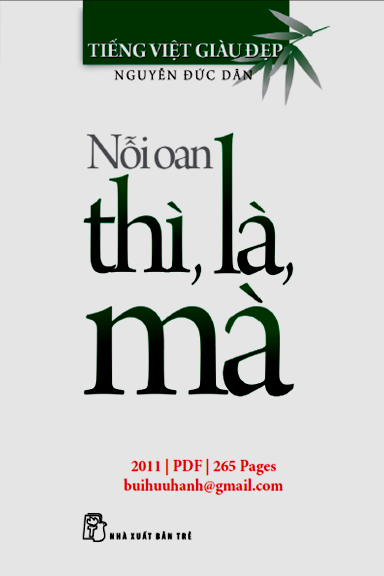 TIẾNG VIỆT GIÀU ĐẸP
NGUYỄN ĐỨC DÂN

Nỗi oan thì, là, mà

2011 | PDF | 265 Pages
buihuuhanh@gmail.com

NHÀ XUẤT BẢN TRẺ